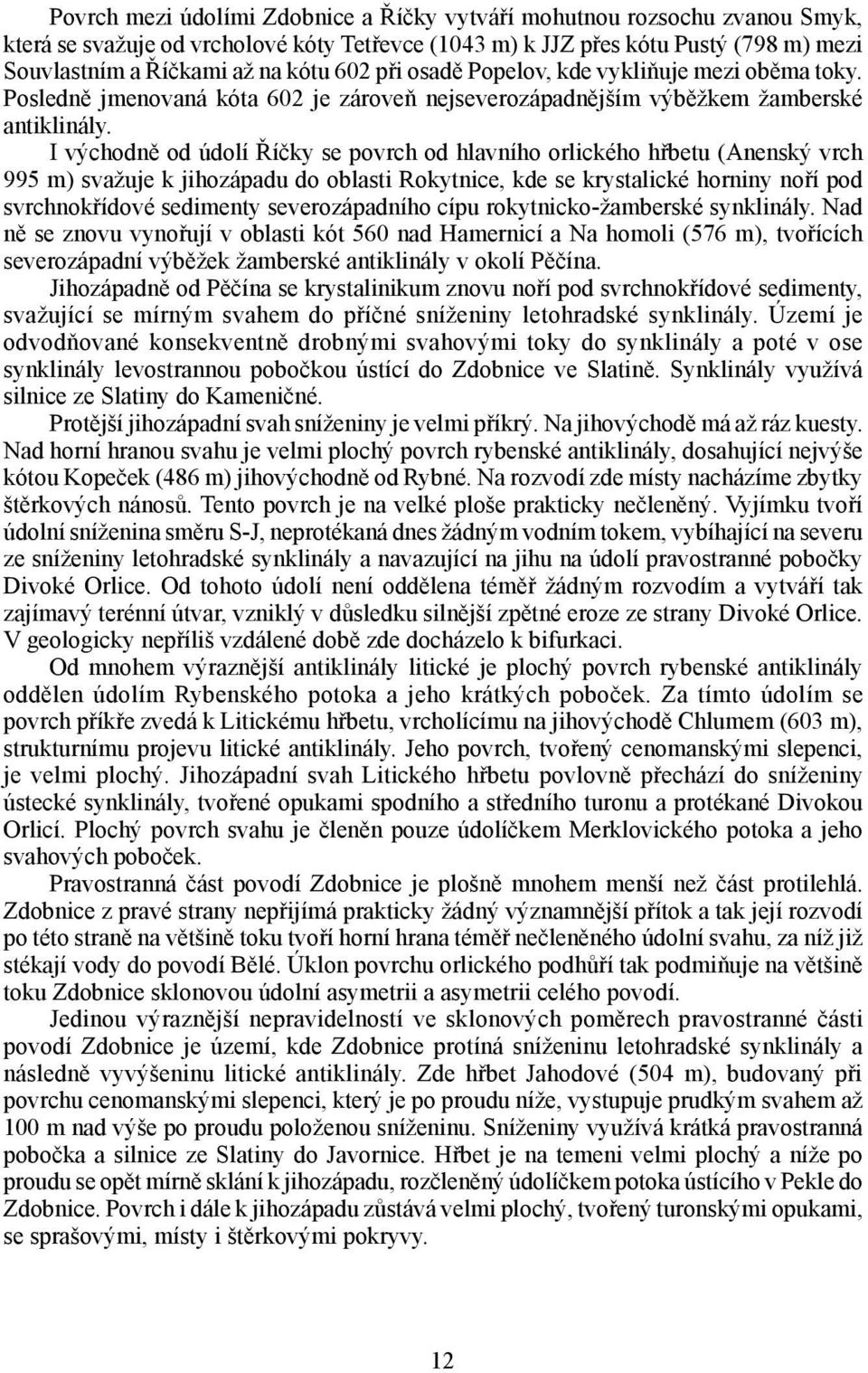 Povrch mezi údolími Zdobnice a Říčky vytváří mohutnou rozsochu zvanou Smyk, která se svažuje od vrcholové kóty Tetřevce (1043 m) k JJZ přes kótu Pustý (798 m) mezi Souvlastním a Říčkami až na kótu 602 při osadě Popelov, kde vykliňuje mezi oběma toky. Posledně jmenovaná kóta 602 je zároveň nejseverozápadnějším výběžkem žamberské antiklinály.

I východně od údolí Říčky se povrch od hlavního orlického hřbetu (Anenský vrch 995 m) svažuje k jihozápadu do oblasti Rokytnice, kde se krystalické horniny noří pod svrchnokřídové sedimenty severozápadního cípu rokytnicko-žamberské synklinály. Nad ně se znovu vynořují v oblasti kót 560 nad Hamernicí a Na homoli (576 m), tvořících severozápadní výběžek žamberské antiklinály v okolí Pěčína.

Jihozápadně od Pěčína se krystalinikum znovu noří pod svrchnokřídové sedimenty, svažující se mírným svahem do příčné sníženiny letohradské synklinály. Území je odvodňované konsekventně drobnými svahovými toky do synklinály a poté v ose synklinály levostrannou pobočkou ústící do Zdobnice ve Slatině. Synklinály využívá silnice ze Slatiny do Kameničné.

Protější jihozápadní svah sníženiny je velmi příkrý. Na jihovýchodě má až ráz kuesty. Nad horní hranou svahu je velmi plochý povrch rybenské antiklinály, dosahující nejvýše kótou Kopeček (486 m) jihovýchodně od Rybné. Na rozvodí zde místy nacházíme zbytky štěrkových nánosů. Tento povrch je na velké ploše prakticky nečleněný. Vyjímku tvoří údolní sníženina směru S-J, neprotékaná dnes žádným vodním tokem, vybíhající na severu ze sníženiny letohradské synklinály a navazující na jihu na údolí pravostranné pobočky Divoké Orlice. Od tohoto údolí není oddělena téměř žádným rozvodím a vytváří tak zajímavý terénní útvar, vzniklý v důsledku silnější zpětné eroze ze strany Divoké Orlice. V geologicky nepříliš vzdálené době zde docházelo k bifurkaci.

Od mnohem výraznější antiklinály litické je plochý povrch rybenské antiklinály oddělen údolím Rybenského potoka a jeho krátkých poboček. Za tímto údolím se povrch příkře zvedá k Litickému hřbetu, vrcholícímu na jihovýchodě Chlumem (603 m), strukturnímu projevu litické antiklinály. Jeho povrch, tvořený cenomanskými slepenci, je velmi plochý. Jihozápadní svah Litického hřbetu povlovně přechází do sníženiny ústecké synklinály, tvořené opukami spodního a středního turonu a protékané Divokou Orlicí. Plochý povrch svahu je členěn pouze údolíčkem Merklovického potoka a jeho svahových poboček.

Pravostranná část povodí Zdobnice je plošně mnohem menší než část protilehlá. Zdobnice z pravé strany nepřijímá prakticky žádný významnější přítok a tak její rozvodí po této straně na většině toku tvoří horní hrana téměř nečleněného údolní svahu, za níž již stékají vody do povodí Bělé. Úklon povrchu orlického podhůří tak podmiňuje na většině toku Zdobnice sklonovou údolní asymetrii a asymetrii celého povodí.

Jedinou výraznější nepravidelností ve sklonových poměrech pravostranné části povodí Zdobnice je území, kde Zdobnice protíná sníženinu letohradské synklinály a následně vyvýšeninu litické antiklinály. Zde hřbet Jahodové (504 m), budovaný při povrchu cenomanskými slepenci, který je po proudu níže, vystupuje prudkým svahem až 100 m nad výše po proudu položenou sníženinu. Sníženiny využívá krátká pravostranná pobočka a silnice ze Slatiny do Javornice. Hřbet je na temeni velmi plochý a níže po proudu se opět mírně sklání k jihozápadu, rozčleněný údolíčkem potoka ústícího v Pekle do Zdobnice. Povrch i dále k jihozápadu zůstává velmi plochý, tvořený turonskými opukami, se sprašovými, místy i štěrkovými pokryvy.

12